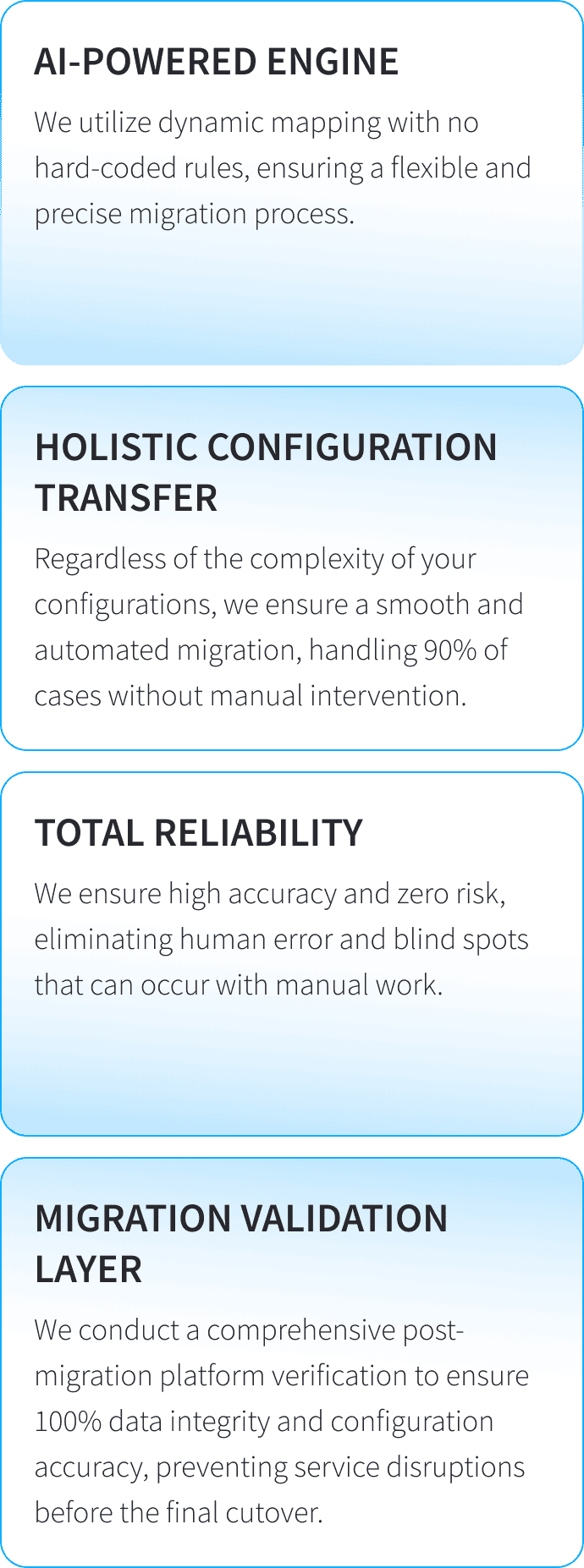 AI-POWERED ENGINE

We utilize dynamic mapping with no hard-coded rules, ensuring a flexible and precise migration process.

HOLISTIC CONFIGURATION TRANSFER

Regardless of the complexity of your configurations, we ensure a smooth and automated migration, handling 90% of cases without manual intervention.

TOTAL RELIABILITY

We ensure high accuracy and zero risk, eliminating human error and blind spots that can occur with manual work.

MIGRATION VALIDATION LAYER

We conduct a comprehensive post-migration platform verification to ensure 100% data integrity and configuration accuracy, preventing service disruptions before the final cutover.